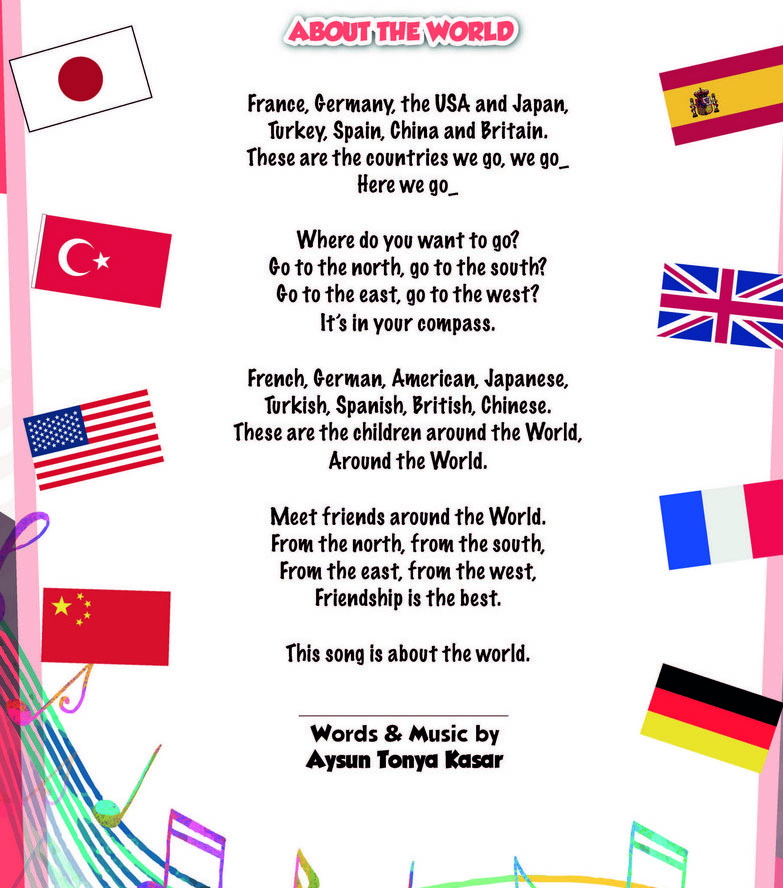 ABOUT THE WORLD

France, Germany, the USA and Japan,
Turkey, Spain, China and Britain.
These are the countries we go, we go_
Here we go_

Where do you want to go?
Go to the north, go to the south?
Go to the east, go to the west?
It's in your compass.

French, German, American, Japanese,
Turkish, Spanish, British, Chinese.
These are the children around the World,
Around the World.

Meet friends around the World.
From the north, from the south,
From the east, from the west,
Friendship is the best.

This song is about the world.

Words & Music by
Aysun Tonya Kasar